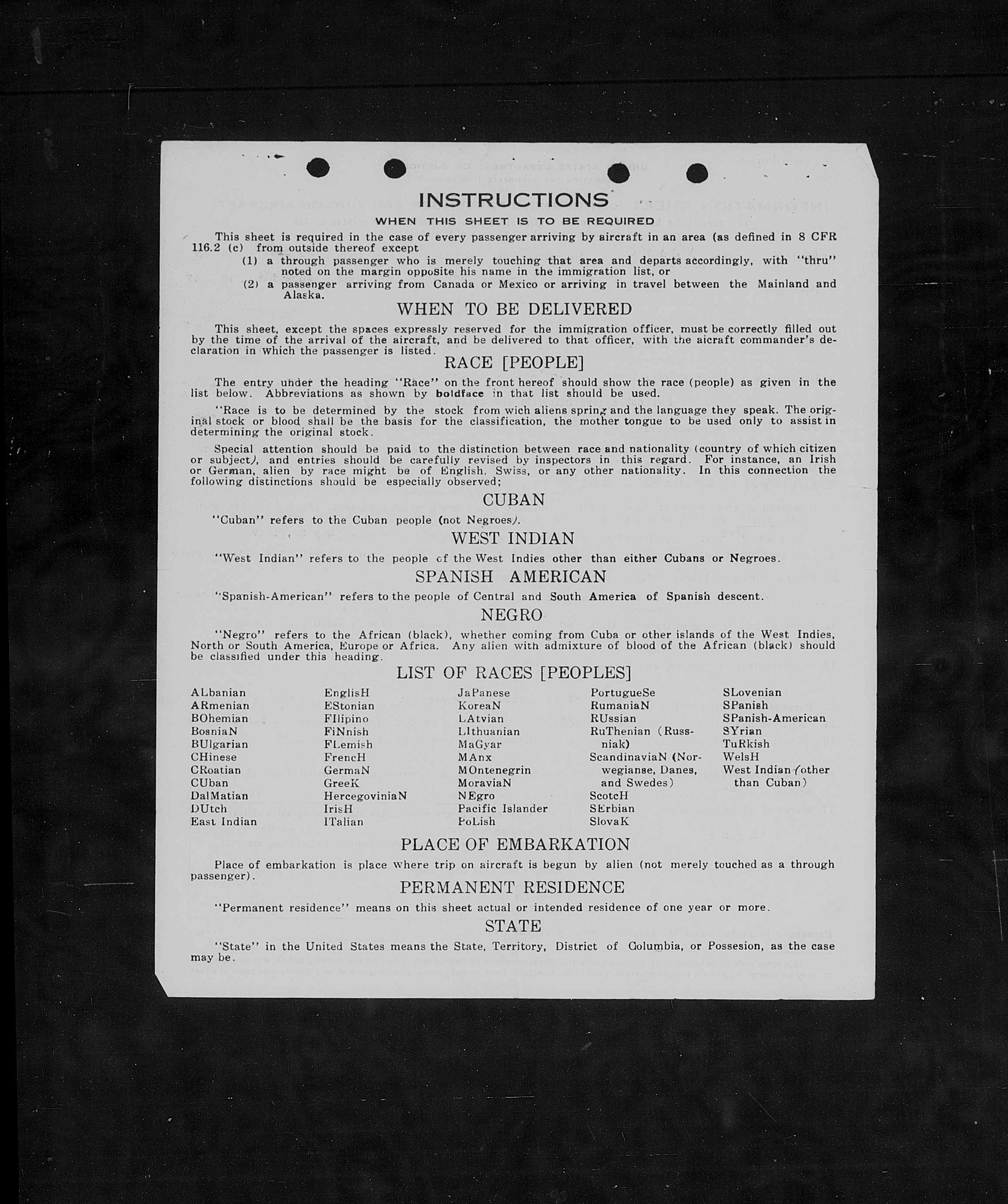 INSTRUCTIONS
WHEN THIS SHEET IS TO BE REQUIRED

This sheet is required in the case of every passenger arriving by aircraft in an area (as defined in 8 CFR 116.2 (c) from outside thereof except
(1) a through passenger who is merely touching that area and departs accordingly, with "thru" noted on the margin opposite his name in the immigration list, or
(2) a passenger arriving from Canada or Mexico or arriving in travel between the Mainland and Alaska.

WHEN TO BE DELIVERED

This sheet, except the spaces expressly reserved for the immigration officer, must be correctly filled out by the time of the arrival of the aircraft, and be delivered to that officer, with the aicraft commander's declaration in which the passenger is listed.

RACE [PEOPLE]

The entry under the heading "Race" on the front hereof should show the race (people) as given in the list below. Abbreviations as shown by boldface in that list should be used.

"Race is to be determined by the stock from wich aliens spring and the language they speak. The original stock or blood shall be the basis for the classification, the mother tongue to be used only to assist in determining the original stock.

Special attention should be paid to the distinction between race and nationality (country of which citizen or subject), and entries should be carefully revised by inspectors in this regard. For instance, an Irish or German, alien by race might be of English, Swiss, or any other nationality. In this connection the following distinctions should be especially observed;

CUBAN

"Cuban" refers to the Cuban people (not Negroes).

WEST INDIAN

"West Indian" refers to the people of the West Indies other than either Cubans or Negroes.

SPANISH AMERICAN

"Spanish-American" refers to the people of Central and South America of Spanish descent.

NEGRO

"Negro" refers to the African (black), whether coming from Cuba or other islands of the West Indies, North or South America, Europe or Africa. Any alien with admixture of blood of the African (black) should be classified under this heading.

LIST OF RACES [PEOPLES]

ALbanian
ARmenian
BOhemian
BosniaN
BUlgarian
CHinese
CRoatian
CUban
DalMatian
DUtch
East Indian

EnglisH
EStonian
FIlipino
FiNnish
FLemish
FrencH
GermaN
GreeK
HercegoviniaN
IrisH
ITalian

JaPanese
KoreaN
LAtvian
LIthuanian
MaGyar
MAnx
MOntenegrin
MoraviaN
NEgro
Pacific Islander
PoLish

PortugueSe
RumaniaN
RUssian
RuThenian (Russniak)
ScandinaviaN (Norwegianse, Danes, and Swedes)
ScotcH
SErbian
SlovaK

SLovenian
SPanish
SPanish-American
SYrian
TuRkish
WelsH
West Indian (other than Cuban)

PLACE OF EMBARKATION

Place of embarkation is place where trip on aircraft is begun by alien (not merely touched as a through passenger).

PERMANENT RESIDENCE

"Permanent residence" means on this sheet actual or intended residence of one year or more.

STATE

"State" in the United States means the State, Territory, District of Columbia, or Possesion, as the case may be.